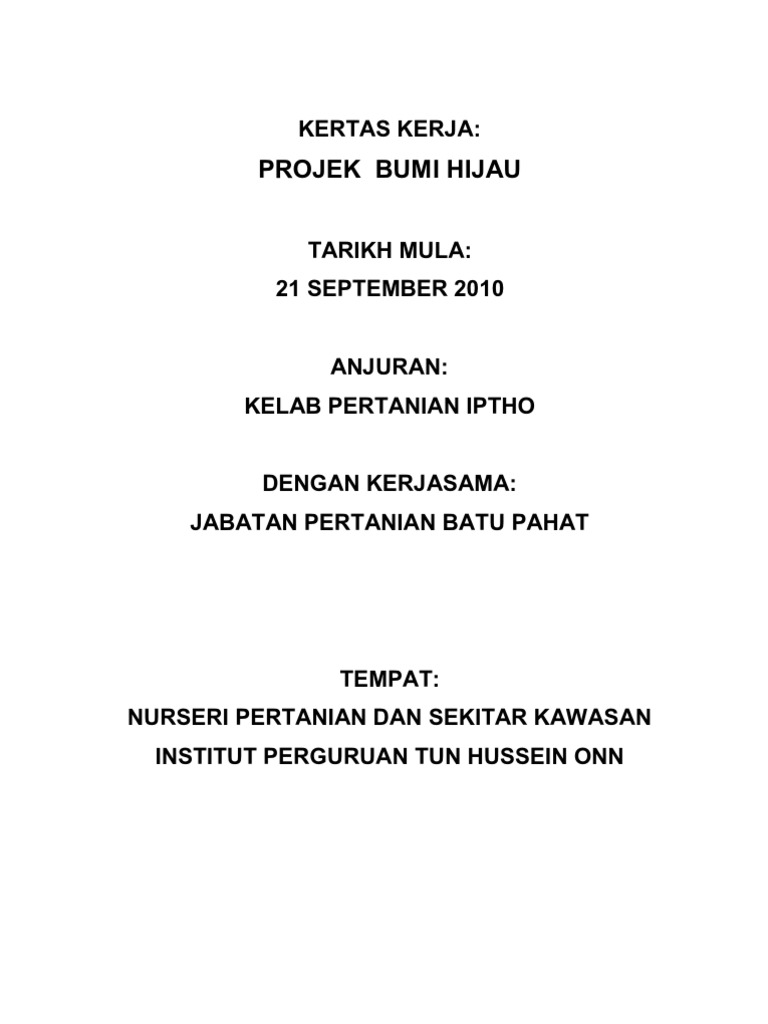 KERTAS KERJA:
PROJEK BUMI HIJAU

TARIKH MULA:
21 SEPTEMBER 2010

ANJURAN:
KELAB PERTANIAN IPTHO

DENGAN KERJASAMA:
JABATAN PERTANIAN BATU PAHAT

TEMPAT:
NURSERI PERTANIAN DAN SEKITAR KAWASAN
INSTITUT PERGURUAN TUN HUSSEIN ONN